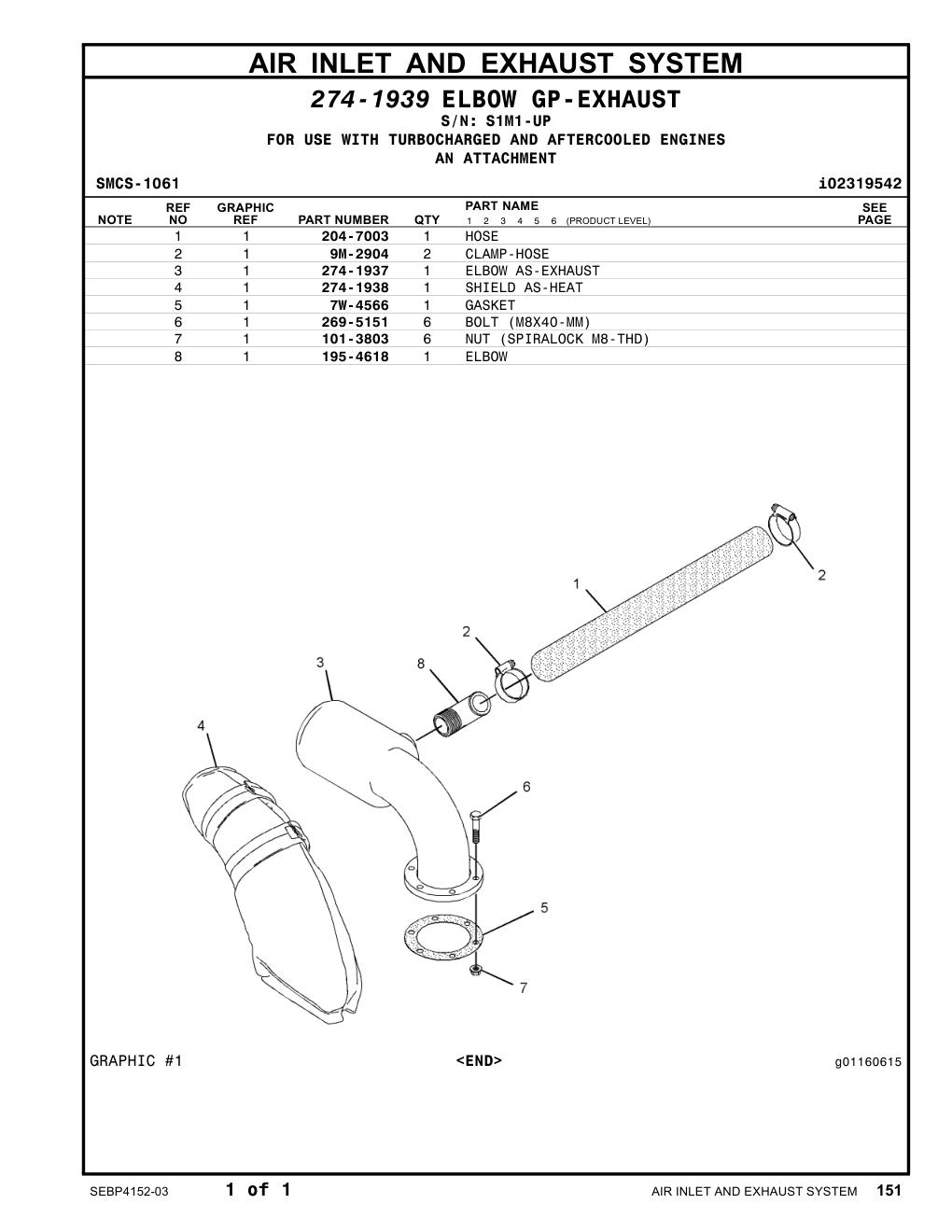 AIR INLET AND EXHAUST SYSTEM

274-1939 ELBOW GP-EXHAUST
S/N: S1M1-UP
FOR USE WITH TURBOCHARGED AND AFTERCOOLED ENGINES
AN ATTACHMENT

SMCS-1061 i02319542

| NOTE | REF NO | GRAPHIC REF | PART NUMBER | QTY | PART NAME 1 2 3 4 5 6 (PRODUCT LEVEL) | SEE PAGE |
|---|---|---|---|---|---|---|
| | 1 | 1 | 204-7003 | 1 | HOSE | |
| | 2 | 1 | 9M-2904 | 2 | CLAMP-HOSE | |
| | 3 | 1 | 274-1937 | 1 | ELBOW AS-EXHAUST | |
| | 4 | 1 | 274-1938 | 1 | SHIELD AS-HEAT | |
| | 5 | 1 | 7W-4566 | 1 | GASKET | |
| | 6 | 1 | 269-5151 | 6 | BOLT (M8X40-MM) | |
| | 7 | 1 | 101-3803 | 6 | NUT (SPIRALOCK M8-THD) | |
| | 8 | 1 | 195-4618 | 1 | ELBOW | |

1
2
2
3
8
4
6
5
7

GRAPHIC #1 <END> g01160615

SEBP4152-03 1 of 1 AIR INLET AND EXHAUST SYSTEM 151